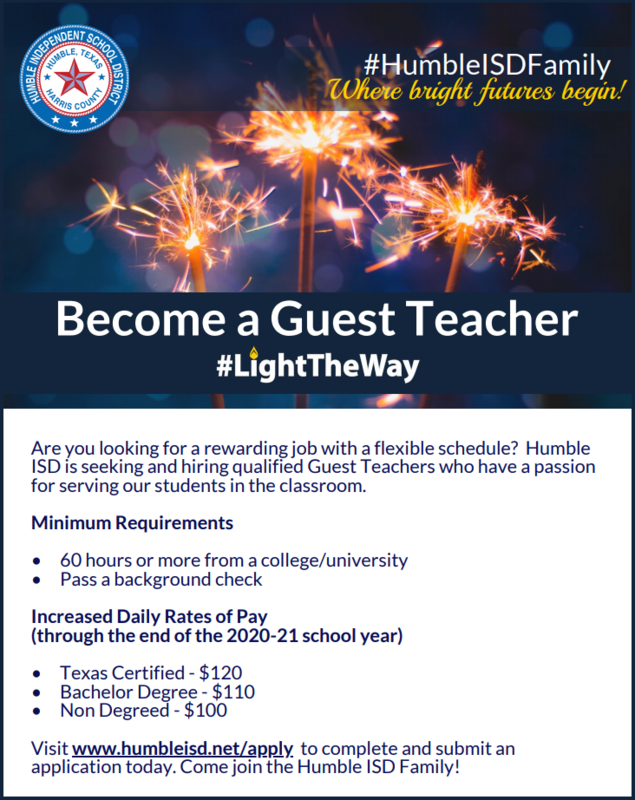 HUMBLE INDEPENDENT SCHOOL DISTRICT
HUMBLE, TEXAS
HARRIS COUNTY

#HumbleISDFamily
Where bright futures begin!

Become a Guest Teacher
#LightTheWay

Are you looking for a rewarding job with a flexible schedule? Humble ISD is seeking and hiring qualified Guest Teachers who have a passion for serving our students in the classroom.

Minimum Requirements

• 60 hours or more from a college/university
• Pass a background check

Increased Daily Rates of Pay
(through the end of the 2020-21 school year)

• Texas Certified - $120
• Bachelor Degree - $110
• Non Degreed - $100

Visit www.humbleisd.net/apply to complete and submit an application today. Come join the Humble ISD Family!